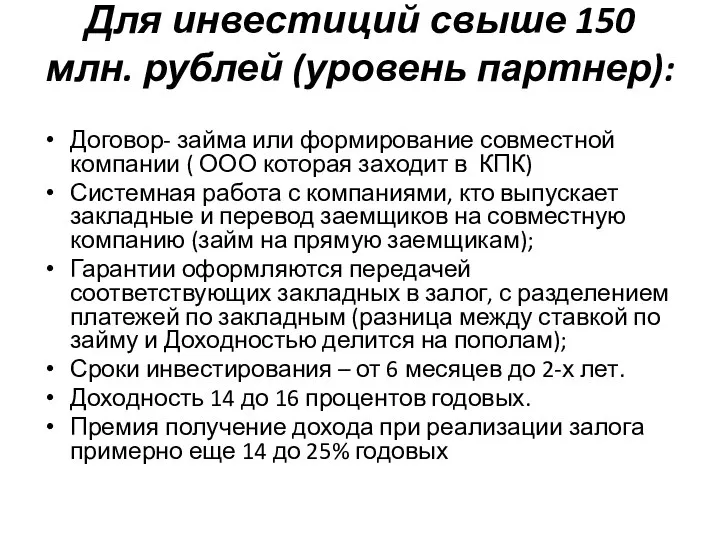 Для инвестиций свыше 150 млн. рублей (уровень партнер):

• Договор- займа или формирование совместной компании ( ООО которая заходит в КПК)
• Системная работа с компаниями, кто выпускает закладные и перевод заемщиков на совместную компанию (займ на прямую заемщикам);
• Гарантии оформляются передачей соответствующих закладных в залог, с разделением платежей по закладным (разница между ставкой по займу и Доходностью делится на пополам);
• Сроки инвестирования – от 6 месяцев до 2-х лет.
• Доходность 14 до 16 процентов годовых.
• Премия получение дохода при реализации залога примерно еще 14 до 25% годовых